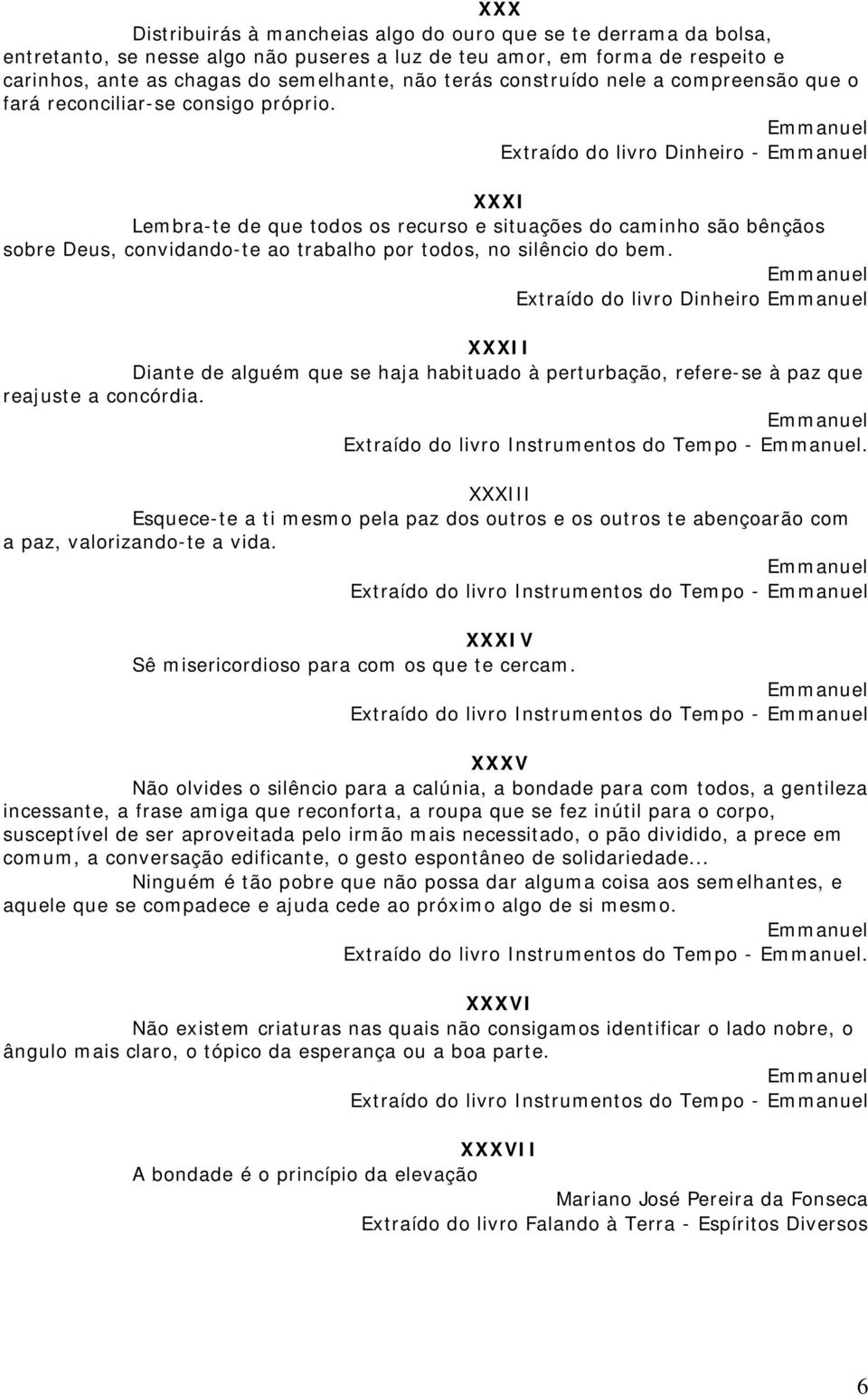 XXX

Distribuirás à mancheias algo do ouro que se te derrama da bolsa, entretanto, se nesse algo não puseres a luz de teu amor, em forma de respeito e carinhos, ante as chagas do semelhante, não terás construído nele a compreensão que o fará reconciliar-se consigo próprio.

Emmanuel

Extraído do livro Dinheiro - Emmanuel

XXXI

Lembra-te de que todos os recurso e situações do caminho são bênçãos sobre Deus, convidando-te ao trabalho por todos, no silêncio do bem.

Emmanuel

Extraído do livro Dinheiro Emmanuel

XXXII

Diante de alguém que se haja habituado à perturbação, refere-se à paz que reajuste a concórdia.

Emmanuel

Extraído do livro Instrumentos do Tempo - Emmanuel.

XXXIII

Esquece-te a ti mesmo pela paz dos outros e os outros te abençoarão com a paz, valorizando-te a vida.

Emmanuel

Extraído do livro Instrumentos do Tempo - Emmanuel

XXXIV

Sê misericordioso para com os que te cercam.

Emmanuel

Extraído do livro Instrumentos do Tempo - Emmanuel

XXXV

Não olvides o silêncio para a calúnia, a bondade para com todos, a gentileza incessante, a frase amiga que reconforta, a roupa que se fez inútil para o corpo, susceptível de ser aproveitada pelo irmão mais necessitado, o pão dividido, a prece em comum, a conversação edificante, o gesto espontâneo de solidariedade...

Ninguém é tão pobre que não possa dar alguma coisa aos semelhantes, e aquele que se compadece e ajuda cede ao próximo algo de si mesmo.

Emmanuel

Extraído do livro Instrumentos do Tempo - Emmanuel.

XXXVI

Não existem criaturas nas quais não consigamos identificar o lado nobre, o ângulo mais claro, o tópico da esperança ou a boa parte.

Emmanuel

Extraído do livro Instrumentos do Tempo - Emmanuel

XXXVII

A bondade é o princípio da elevação

Mariano José Pereira da Fonseca

Extraído do livro Falando à Terra - Espíritos Diversos

6